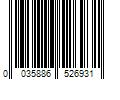 0 035886 526931